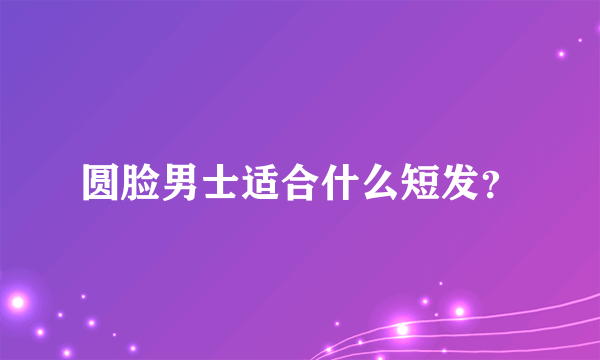 圆脸男士适合什么短发？